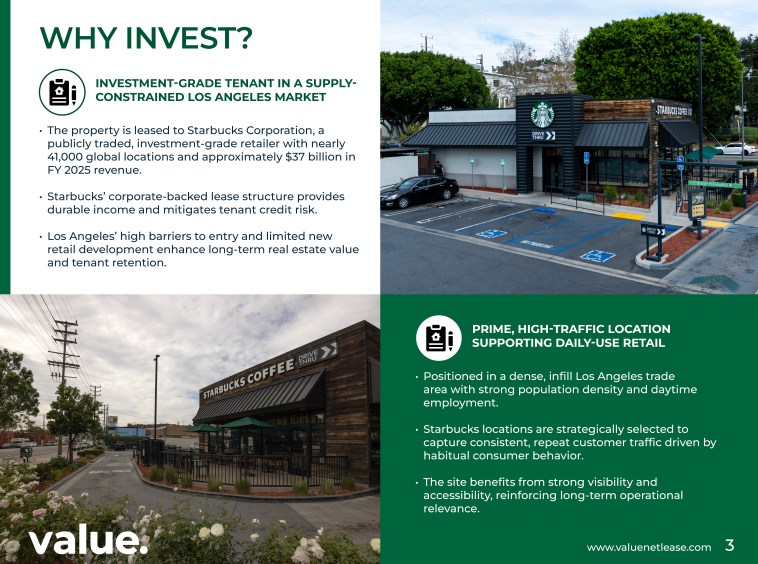 WHY INVEST?

INVESTMENT-GRADE TENANT IN A SUPPLY-CONSTRAINED LOS ANGELES MARKET

• The property is leased to Starbucks Corporation, a publicly traded, investment-grade retailer with nearly 41,000 global locations and approximately $37 billion in FY 2025 revenue.

• Starbucks' corporate-backed lease structure provides durable income and mitigates tenant credit risk.

• Los Angeles' high barriers to entry and limited new retail development enhance long-term real estate value and tenant retention.

STARBUCKS COFFEE

DRIVE THRU

STARBUCKS COFFEE

DRIVE THRU

PRIME, HIGH-TRAFFIC LOCATION SUPPORTING DAILY-USE RETAIL

• Positioned in a dense, infill Los Angeles trade area with strong population density and daytime employment.

• Starbucks locations are strategically selected to capture consistent, repeat customer traffic driven by habitual consumer behavior.

• The site benefits from strong visibility and accessibility, reinforcing long-term operational relevance.

value.

www.valuenetlease.com 3